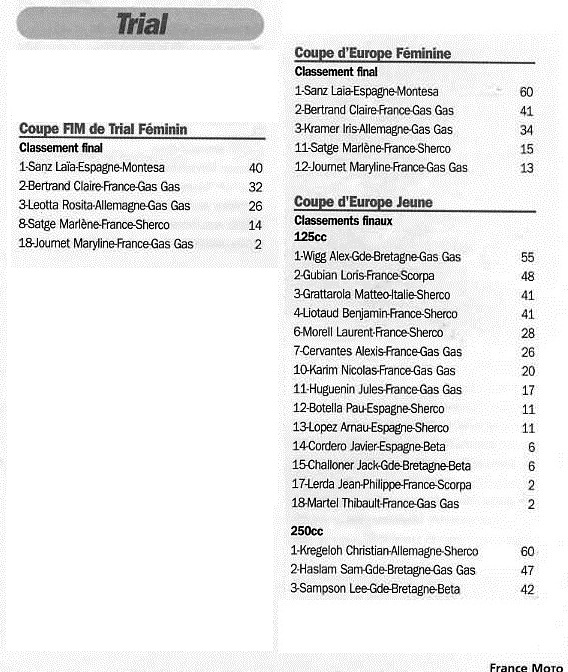 Trial

Coupe FIM de Trial Féminin
Classement final

| | |
|---|---|
| 1-Sanz Laïa-Espagne-Montesa | 40 |
| 2-Bertrand Claire-France-Gas Gas | 32 |
| 3-Leotta Rosita-Allemagne-Gas Gas | 26 |
| 8-Satge Marlène-France-Sherco | 14 |
| 18-Journet Maryline-France-Gas Gas | 2 |

Coupe d'Europe Féminine
Classement final

| | |
|---|---|
| 1-Sanz Laia-Espagne-Montesa | 60 |
| 2-Bertrand Claire-France-Gas Gas | 41 |
| 3-Kramer Iris-Allemagne-Gas Gas | 34 |
| 11-Satge Marlène-France-Sherco | 15 |
| 12-Journet Maryline-France-Gas Gas | 13 |

Coupe d'Europe Jeune
Classements finaux
125cc

| | |
|---|---|
| 1-Wigg Alex-Gde-Bretagne-Gas Gas | 55 |
| 2-Gubian Loris-France-Scorpa | 48 |
| 3-Grattarola Matteo-Italie-Sherco | 41 |
| 4-Liotaud Benjamin-France-Sherco | 41 |
| 6-Morell Laurent-France-Sherco | 28 |
| 7-Cervantes Alexis-France-Gas Gas | 26 |
| 10-Karim Nicolas-France-Gas Gas | 20 |
| 11-Huguenin Jules-France-Gas Gas | 17 |
| 12-Botella Pau-Espagne-Sherco | 11 |
| 13-Lopez Arnau-Espagne-Sherco | 11 |
| 14-Cordero Javier-Espagne-Beta | 6 |
| 15-Challoner Jack-Gde-Bretagne-Beta | 6 |
| 17-Lerda Jean-Philippe-France-Scorpa | 2 |
| 18-Martel Thibault-France-Gas Gas | 2 |

250cc

| | |
|---|---|
| 1-Kregeloh Christian-Allemagne-Sherco | 60 |
| 2-Haslam Sam-Gde-Bretagne-Gas Gas | 47 |
| 3-Sampson Lee-Gde-Bretagne-Beta | 42 |

France Moto